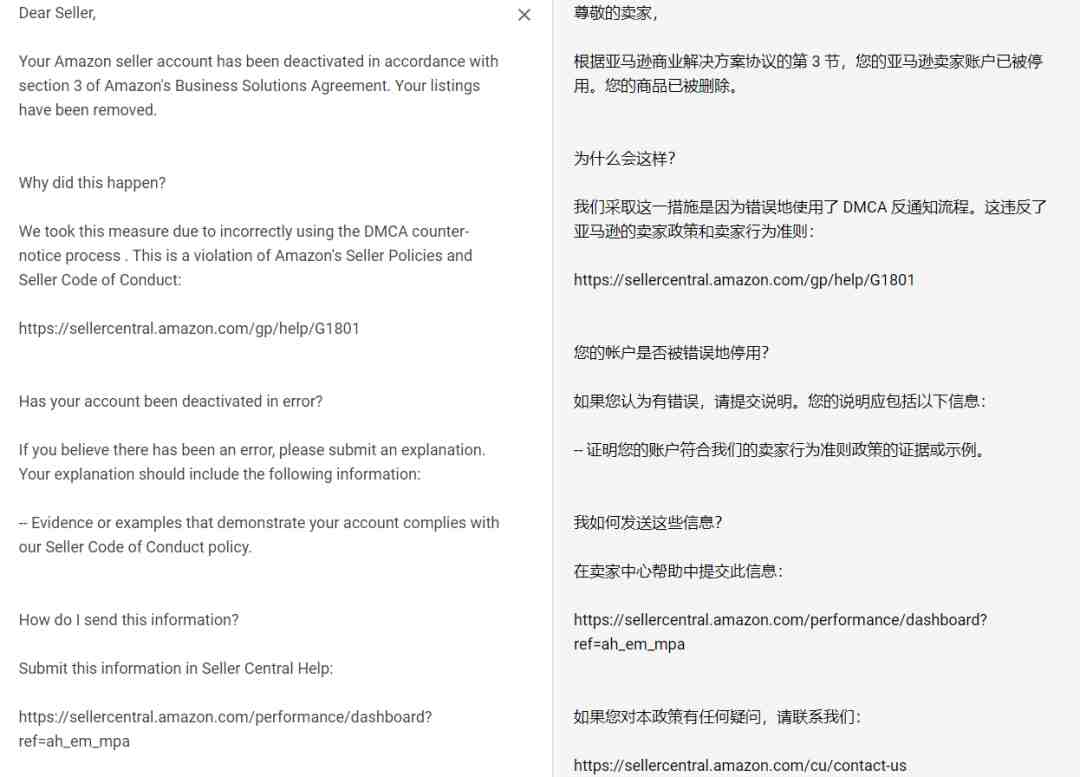 Dear Seller,

×

Your Amazon seller account has been deactivated in accordance with section 3 of Amazon's Business Solutions Agreement. Your listings have been removed.

Why did this happen?

We took this measure due to incorrectly using the DMCA counter-notice process . This is a violation of Amazon's Seller Policies and Seller Code of Conduct:

https://sellercentral.amazon.com/gp/help/G1801

Has your account been deactivated in error?

If you believe there has been an error, please submit an explanation. Your explanation should include the following information:

-- Evidence or examples that demonstrate your account complies with our Seller Code of Conduct policy.

How do I send this information?

Submit this information in Seller Central Help:

https://sellercentral.amazon.com/performance/dashboard?ref=ah_em_mpa

尊敬的卖家，

根据亚马逊商业解决方案协议的第 3 节，您的亚马逊卖家账户已被停用。您的商品已被删除。

为什么会这样?

我们采取这一措施是因为错误地使用了 DMCA 反通知流程。这违反了亚马逊的卖家政策和卖家行为准则：

https://sellercentral.amazon.com/gp/help/G1801

您的帐户是否被错误地停用?

如果您认为有错误，请提交说明。您的说明应包括以下信息：

-- 证明您的账户符合我们的卖家行为准则政策的证据或示例。

我如何发送这些信息?

在卖家中心帮助中提交此信息：

https://sellercentral.amazon.com/performance/dashboard?ref=ah_em_mpa

如果您对本政策有任何疑问，请联系我们：

https://sellercentral.amazon.com/cu/contact-us